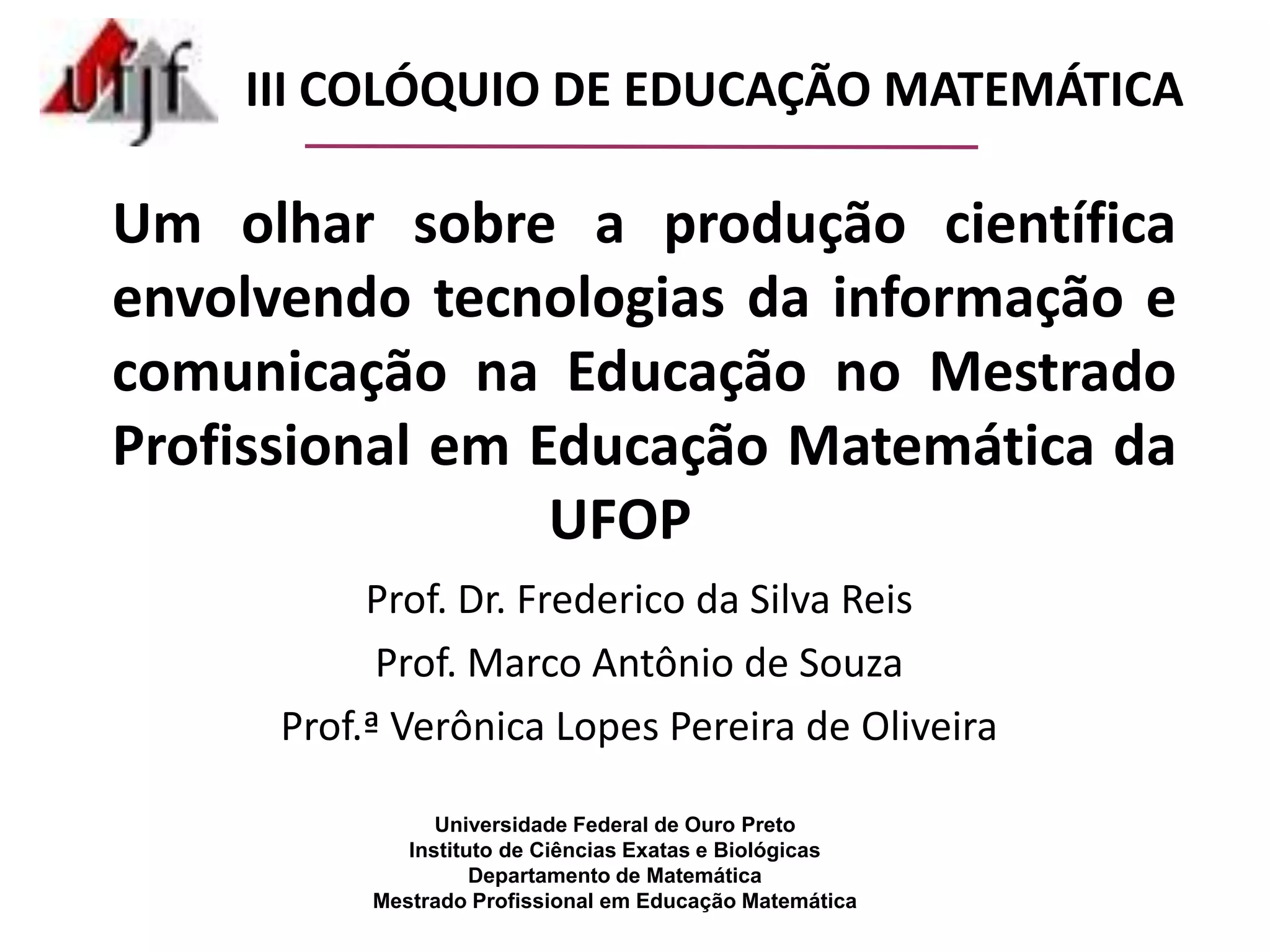 ufjf

III COLÓQUIO DE EDUCAÇÃO MATEMÁTICA

Um olhar sobre a produção científica envolvendo tecnologias da informação e comunicação na Educação no Mestrado Profissional em Educação Matemática da UFOP

Prof. Dr. Frederico da Silva Reis

Prof. Marco Antônio de Souza

Prof.ª Verônica Lopes Pereira de Oliveira

Universidade Federal de Ouro Preto
Instituto de Ciências Exatas e Biológicas
Departamento de Matemática
Mestrado Profissional em Educação Matemática